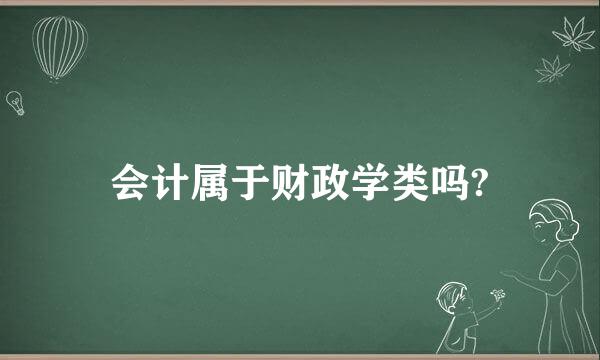 会计属于财政学类吗?